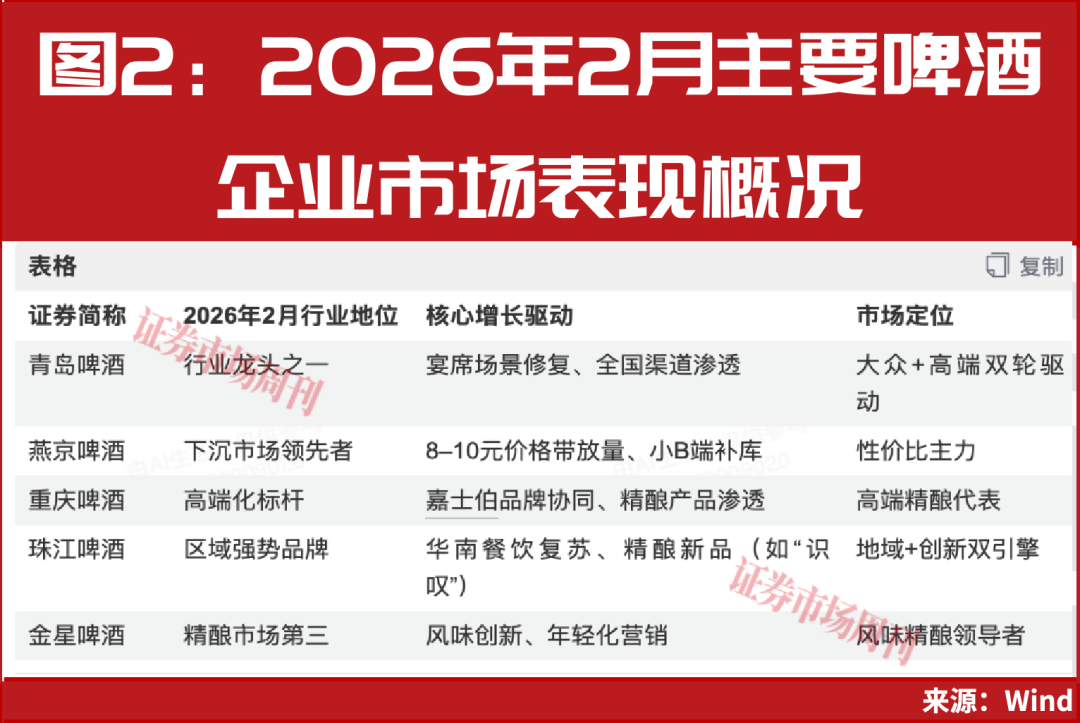 图2：2026年2月主要啤酒企业市场表现概况

表格

复制

| 证券简称 | 2026年2月行业地位 | 核心增长驱动 | 市场定位 |
|---|---|---|---|
| 青岛啤酒 | 行业龙头之一 | 宴席场景修复、全国渠道渗透 | 大众+高端双轮驱动 |
| 燕京啤酒 | 下沉市场领先者 | 8–10元价格带放量、小B端补库 | 性价比主力 |
| 重庆啤酒 | 高端化标杆 | 嘉士伯品牌协同、精酿产品渗透 | 高端精酿代表 |
| 珠江啤酒 | 区域强势品牌 | 华南餐饮复苏、精酿新品（如“识叹”） | 地域+创新双引擎 |
| 金星啤酒 | 精酿市场第三 | 风味创新、年轻化营销 | 风味精酿领导者 |

证券市场周刊

证券市场周刊

来源：Wind